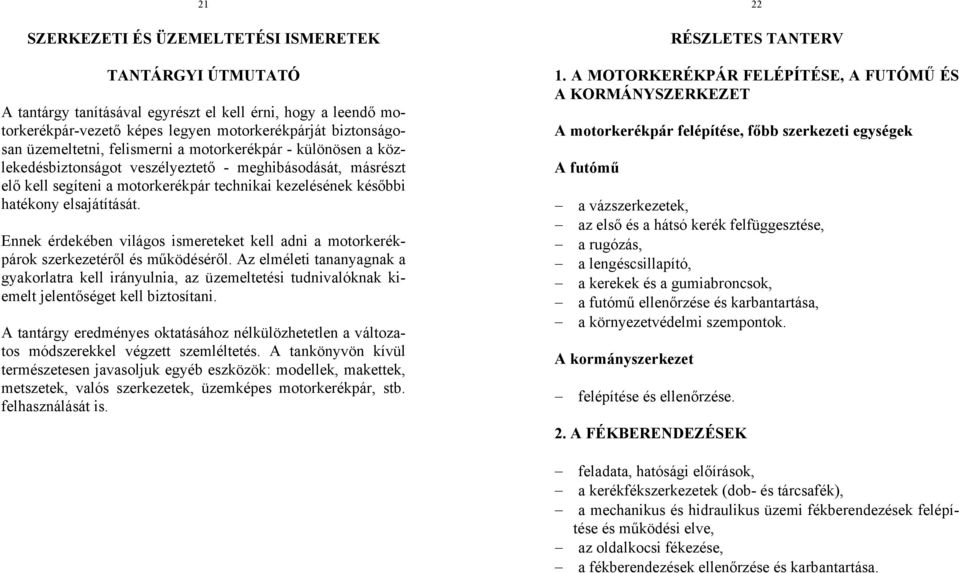 21

SZERKEZETI ÉS ÜZEMELTETÉSI ISMERETEK

TANTÁRGYI ÚTMUTATÓ

A tantárgy tanításával egyrészt el kell érni, hogy a leendő motorkerékpár-vezető képes legyen motorkerékpárját biztonságosan üzemeltetni, felismerni a motorkerékpár - különösen a közlekedésbiztonságot veszélyeztető - meghibásodását, másrészt elő kell segíteni a motorkerékpár technikai kezelésének későbbi hatékony elsajátítását.

Ennek érdekében világos ismereteket kell adni a motorkerékpárok szerkezetéről és működéséről. Az elméleti tananyagnak a gyakorlatra kell irányulnia, az üzemeltetési tudnivalóknak kiemelt jelentőséget kell biztosítani.

A tantárgy eredményes oktatásához nélkülözhetetlen a változatos módszerekkel végzett szemléltetés. A tankönyvön kívül természetesen javasoljuk egyéb eszközök: modellek, makettek, metszetek, valós szerkezetek, üzemképes motorkerékpár, stb. felhasználását is.

22

RÉSZLETES TANTERV

1. A MOTORKERÉKPÁR FELÉPÍTÉSE, A FUTÓMŰ ÉS A KORMÁNYSZERKEZET

A motorkerékpár felépítése, főbb szerkezeti egységek

A futómű

– a vázszerkezetek,
– az első és a hátsó kerék felfüggesztése,
– a rugózás,
– a lengéscsillapító,
– a kerekek és a gumiabroncsok,
– a futómű ellenőrzése és karbantartása,
– a környezetvédelmi szempontok.

A kormányszerkezet

– felépítése és ellenőrzése.

2. A FÉKBERENDEZÉSEK

– feladata, hatósági előírások,
– a kerékfékszerkezetek (dob- és tárcsafék),
– a mechanikus és hidraulikus üzemi fékberendezések felépítése és működési elve,
– az oldalkocsi fékezése,
– a fékberendezések ellenőrzése és karbantartása.